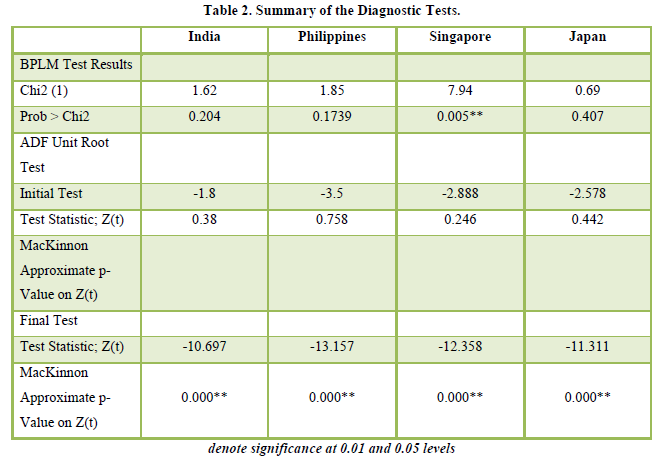 Table 2. Summary of the Diagnostic Tests.

|  | India | Philippines | Singapore | Japan |
|---|---|---|---|---|
| BPLM Test Results |  |  |  |  |
| Chi2 (1) | 1.62 | 1.85 | 7.94 | 0.69 |
| Prob > Chi2 | 0.204 | 0.1739 | 0.005** | 0.407 |
| ADF Unit Root Test |  |  |  |  |
| Initial Test | -1.8 | -3.5 | -2.888 | -2.578 |
| Test Statistic; Z(t) | 0.38 | 0.758 | 0.246 | 0.442 |
| MacKinnon Approximate p-Value on Z(t) |  |  |  |  |
| Final Test |  |  |  |  |
| Test Statistic; Z(t) | -10.697 | -13.157 | -12.358 | -11.311 |
| MacKinnon Approximate p-Value on Z(t) | 0.000** | 0.000** | 0.000** | 0.000** |

denote significance at 0.01 and 0.05 levels